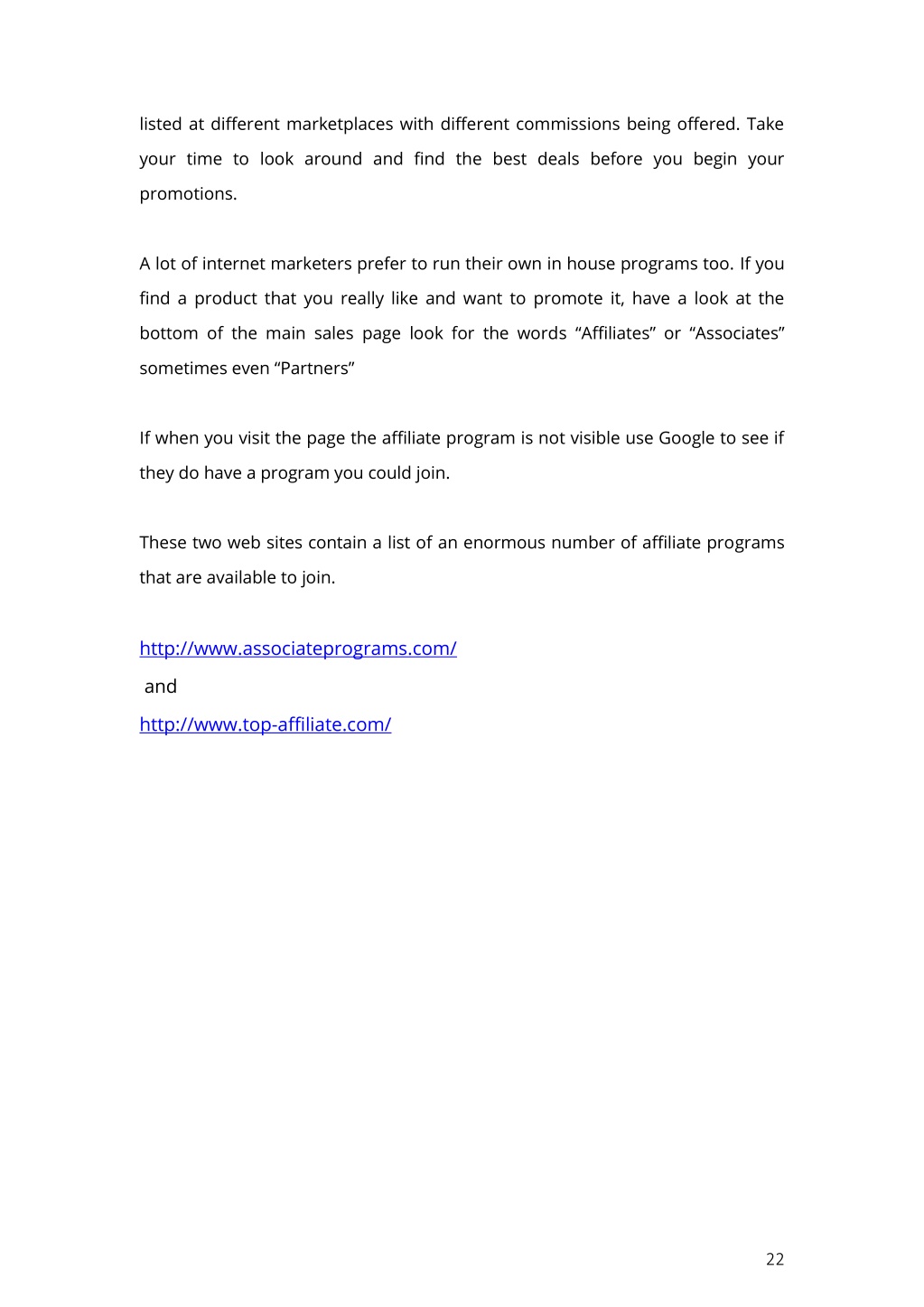 listed at different marketplaces with different commissions being offered. Take your time to look around and find the best deals before you begin your promotions.

A lot of internet marketers prefer to run their own in house programs too. If you find a product that you really like and want to promote it, have a look at the bottom of the main sales page look for the words “Affiliates” or “Associates” sometimes even “Partners”

If when you visit the page the affiliate program is not visible use Google to see if they do have a program you could join.

These two web sites contain a list of an enormous number of affiliate programs that are available to join.

http://www.associateprograms.com/
and
http://www.top-affiliate.com/

22